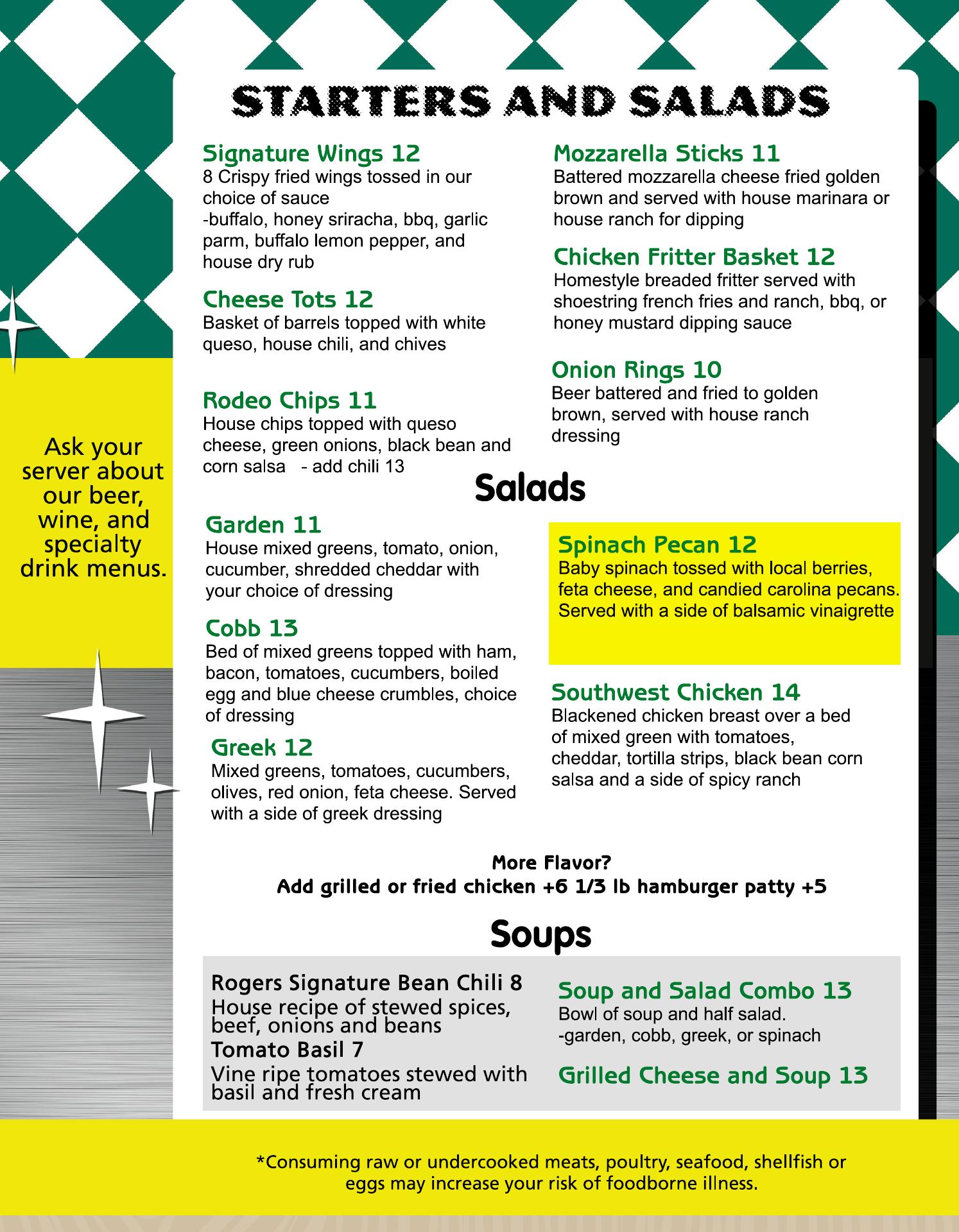 STARTERS AND SALADS

Signature Wings 12
8 Crispy fried wings tossed in our choice of sauce
-buffalo, honey sriracha, bbq, garlic parm, buffalo lemon pepper, and house dry rub

Cheese Tots 12
Basket of barrels topped with white queso, house chili, and chives

Rodeo Chips 11
House chips topped with queso cheese, green onions, black bean and corn salsa - add chili 13

Mozzarella Sticks 11
Battered mozzarella cheese fried golden brown and served with house marinara or house ranch for dipping

Chicken Fritter Basket 12
Homestyle breaded fritter served with shoestring french fries and ranch, bbq, or honey mustard dipping sauce

Onion Rings 10
Beer battered and fried to golden brown, served with house ranch dressing

Ask your server about our beer, wine, and specialty drink menus.

Salads

Garden 11
House mixed greens, tomato, onion, cucumber, shredded cheddar with your choice of dressing

Cobb 13
Bed of mixed greens topped with ham, bacon, tomatoes, cucumbers, boiled egg and blue cheese crumbles, choice of dressing

Greek 12
Mixed greens, tomatoes, cucumbers, olives, red onion, feta cheese. Served with a side of greek dressing

Spinach Pecan 12
Baby spinach tossed with local berries, feta cheese, and candied carolina pecans. Served with a side of balsamic vinaigrette

Southwest Chicken 14
Blackened chicken breast over a bed of mixed green with tomatoes, cheddar, tortilla strips, black bean corn salsa and a side of spicy ranch

More Flavor?
Add grilled or fried chicken +6 1/3 lb hamburger patty +5

Soups

Rogers Signature Bean Chili 8
House recipe of stewed spices, beef, onions and beans
Tomato Basil 7
Vine ripe tomatoes stewed with basil and fresh cream

Soup and Salad Combo 13
Bowl of soup and half salad.
-garden, cobb, greek, or spinach

Grilled Cheese and Soup 13

*Consuming raw or undercooked meats, poultry, seafood, shellfish or eggs may increase your risk of foodborne illness.